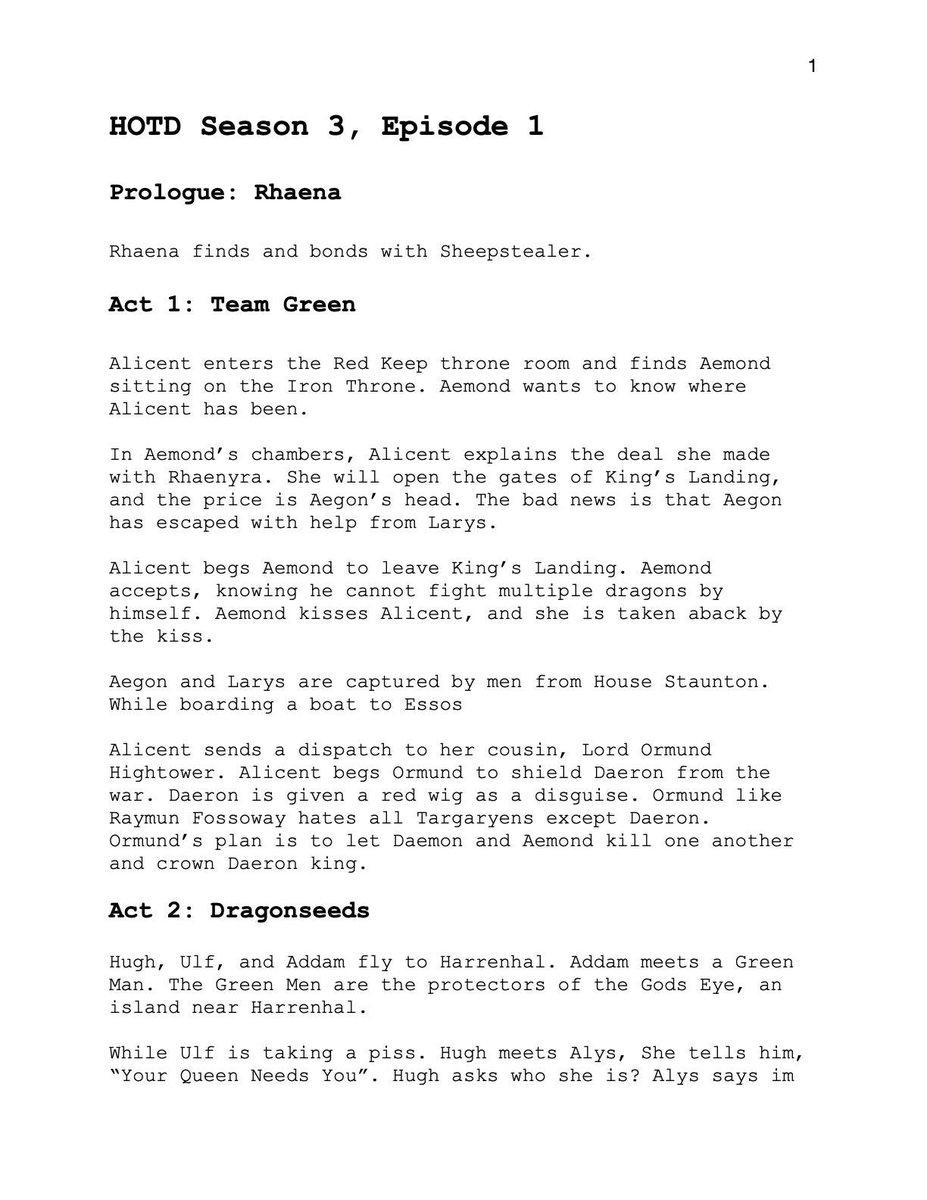 1

HOTD Season 3, Episode 1

Prologue: Rhaena

Rhaena finds and bonds with Sheepstealer.

Act 1: Team Green

Alicent enters the Red Keep throne room and finds Aemond sitting on the Iron Throne. Aemond wants to know where Alicent has been.

In Aemond's chambers, Alicent explains the deal she made with Rhaenyra. She will open the gates of King's Landing, and the price is Aegon's head. The bad news is that Aegon has escaped with help from Larys.

Alicent begs Aemond to leave King's Landing. Aemond accepts, knowing he cannot fight multiple dragons by himself. Aemond kisses Alicent, and she is taken aback by the kiss.

Aegon and Larys are captured by men from House Staunton. While boarding a boat to Essos

Alicent sends a dispatch to her cousin, Lord Ormund Hightower. Alicent begs Ormund to shield Daeron from the war. Daeron is given a red wig as a disguise. Ormund like Raymun Fossoway hates all Targaryens except Daeron. Ormund's plan is to let Daemon and Aemond kill one another and crown Daeron king.

Act 2: Dragonseeds

Hugh, Ulf, and Addam fly to Harrenhal. Addam meets a Green Man. The Green Men are the protectors of the Gods Eye, an island near Harrenhal.

While Ulf is taking a piss. Hugh meets Alys, She tells him, "Your Queen Needs You". Hugh asks who she is? Alys says im